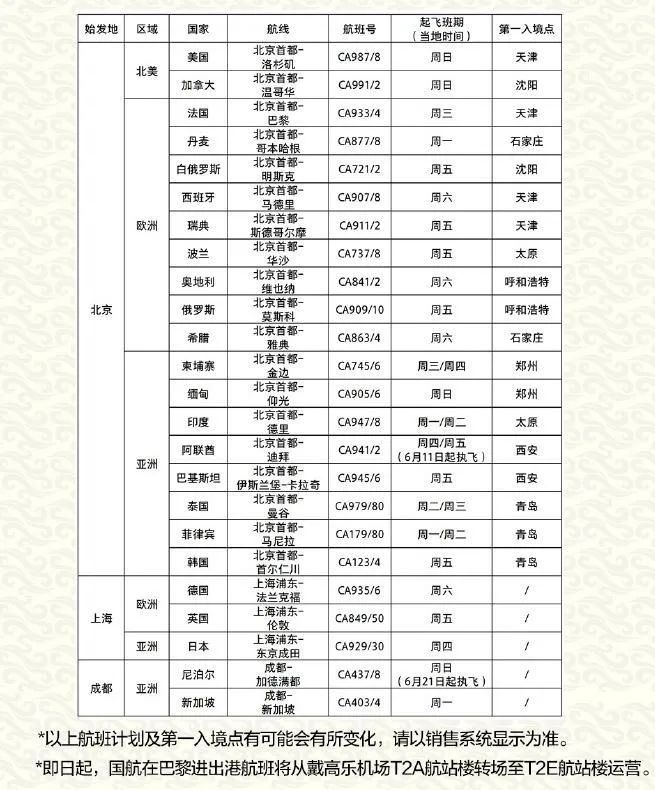 | 始发地 | 区域 | 国家 | 航线 | 航班号 | 起飞班期（当地时间） | 第一入境点 |
|---|---|---|---|---|---|---|
| 北京 | 北美 | 美国 | 北京首都-洛杉矶 | CA987/8 | 周日 | 天津 |
| | | 加拿大 | 北京首都-温哥华 | CA991/2 | 周日 | 沈阳 |
| | 欧洲 | 法国 | 北京首都-巴黎 | CA933/4 | 周三 | 天津 |
| | | 丹麦 | 北京首都-哥本哈根 | CA877/8 | 周一 | 石家庄 |
| | | 白俄罗斯 | 北京首都-明斯克 | CA721/2 | 周五 | 沈阳 |
| | | 西班牙 | 北京首都-马德里 | CA907/8 | 周六 | 天津 |
| | | 瑞典 | 北京首都-斯德哥尔摩 | CA911/2 | 周五 | 天津 |
| | | 波兰 | 北京首都-华沙 | CA737/8 | 周五 | 太原 |
| | | 奥地利 | 北京首都-维也纳 | CA841/2 | 周六 | 呼和浩特 |
| | | 俄罗斯 | 北京首都-莫斯科 | CA909/10 | 周五 | 呼和浩特 |
| | | 希腊 | 北京首都-雅典 | CA863/4 | 周六 | 石家庄 |
| | 亚洲 | 柬埔寨 | 北京首都-金边 | CA745/6 | 周三/周四 | 郑州 |
| | | 缅甸 | 北京首都-仰光 | CA905/6 | 周日 | 郑州 |
| | | 印度 | 北京首都-德里 | CA947/8 | 周一/周二 | 太原 |
| | | 阿联酋 | 北京首都-迪拜 | CA941/2 | 周四/周五（6月11日起执飞） | 西安 |
| | | 巴基斯坦 | 北京首都-伊斯兰堡-卡拉奇 | CA945/6 | 周五 | 西安 |
| | | 泰国 | 北京首都-曼谷 | CA979/80 | 周二/周三 | 青岛 |
| | | 菲律宾 | 北京首都-马尼拉 | CA179/80 | 周一/周二 | 青岛 |
| | | 韩国 | 北京首都-首尔仁川 | CA123/4 | 周五 | 青岛 |
| 上海 | 欧洲 | 德国 | 上海浦东-法兰克福 | CA935/6 | 周六 | / |
| | | 英国 | 上海浦东-伦敦 | CA849/50 | 周五 | / |
| | 亚洲 | 日本 | 上海浦东-东京成田 | CA929/30 | 周四 | / |
| 成都 | 亚洲 | 尼泊尔 | 成都-加德满都 | CA437/8 | 周日（6月21日起执飞） | / |
| | | 新加坡 | 成都-新加坡 | CA403/4 | 周一 | / |

*以上航班计划及第一入境点有可能会有所变化，请以销售系统显示为准。

*即日起，国航在巴黎进出港航班将从戴高乐机场T2A航站楼转场至T2E航站楼运营。